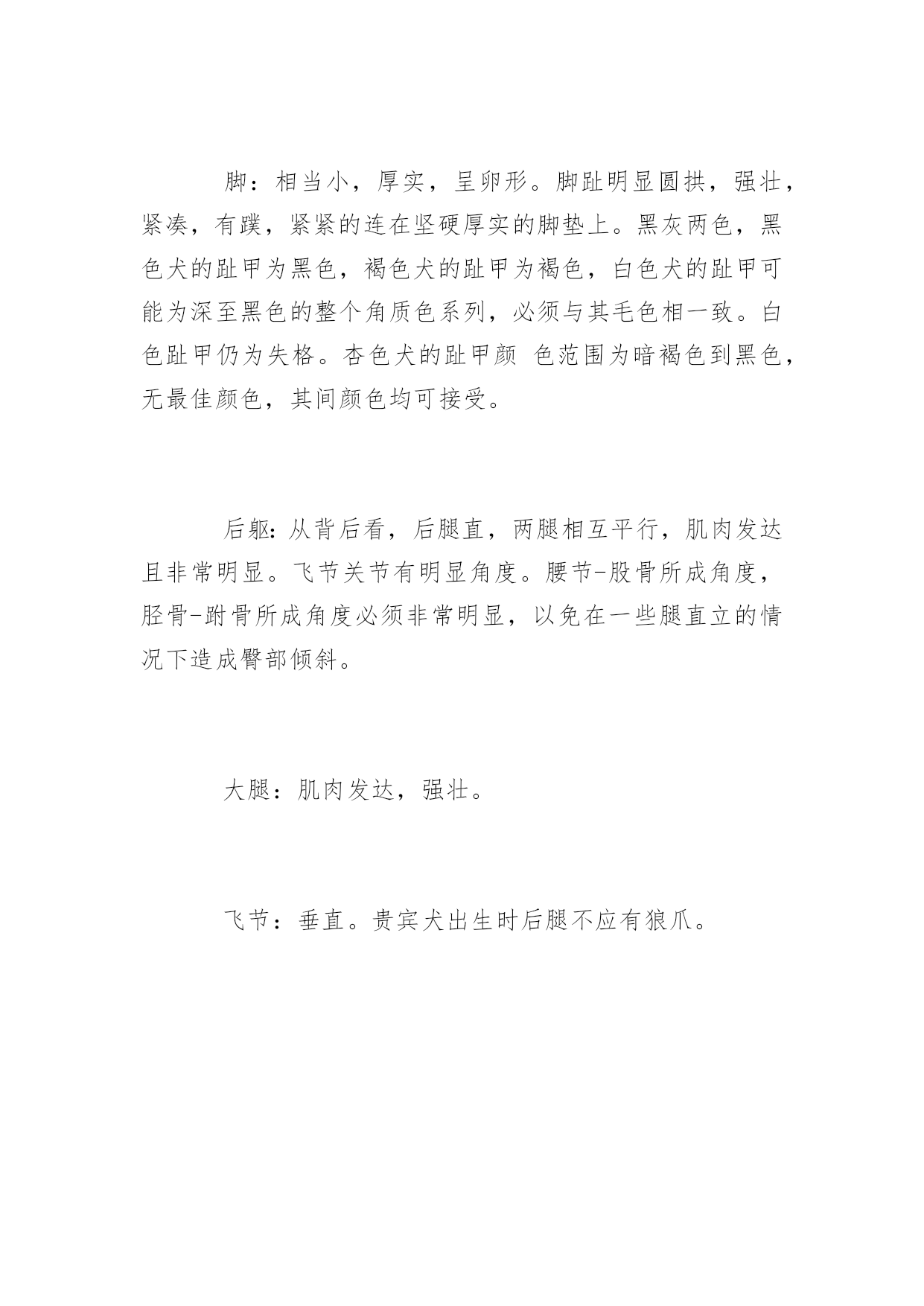 脚：相当小，厚实，呈卵形。脚趾明显圆拱，强壮，紧凑，有蹼，紧紧的连在坚硬厚实的脚垫上。黑灰两色，黑色犬的趾甲为黑色，褐色犬的趾甲为褐色，白色犬的趾甲可能为深至黑色的整个角质色系列，必须与其毛色相一致。白色趾甲仍为失格。杏色犬的趾甲颜 色范围为暗褐色到黑色，无最佳颜色，其间颜色均可接受。

后躯：从背后看，后腿直，两腿相互平行，肌肉发达且非常明显。飞节关节有明显角度。腰节-股骨所成角度，胫骨-跗骨所成角度必须非常明显，以免在一些腿直立的情况下造成臀部倾斜。

大腿：肌肉发达，强壮。

飞节：垂直。贵宾犬出生时后腿不应有狼爪。